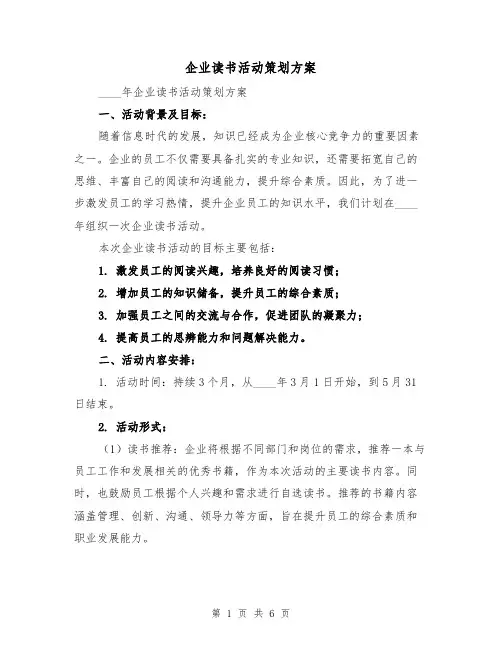 企业读书活动策划方案

____年企业读书活动策划方案

一、活动背景及目标：

随着信息时代的发展，知识已经成为企业核心竞争力的重要因素之一。企业的员工不仅需要具备扎实的专业知识，还需要拓宽自己的思维、丰富自己的阅读和沟通能力，提升综合素质。因此，为了进一步激发员工的学习热情，提升企业员工的知识水平，我们计划在____年组织一次企业读书活动。

本次企业读书活动的目标主要包括：

1. 激发员工的阅读兴趣，培养良好的阅读习惯；

2. 增加员工的知识储备，提升员工的综合素质；

3. 加强员工之间的交流与合作，促进团队的凝聚力；

4. 提高员工的思辨能力和问题解决能力。

二、活动内容安排：

1. 活动时间：持续3个月，从____年3月1日开始，到5月31日结束。

2. 活动形式：

（1）读书推荐：企业将根据不同部门和岗位的需求，推荐一本与员工工作和发展相关的优秀书籍，作为本次活动的主要读书内容。同时，也鼓励员工根据个人兴趣和需求进行自选读书。推荐的书籍内容涵盖管理、创新、沟通、领导力等方面，旨在提升员工的综合素质和职业发展能力。

第 1 页 共 6 页